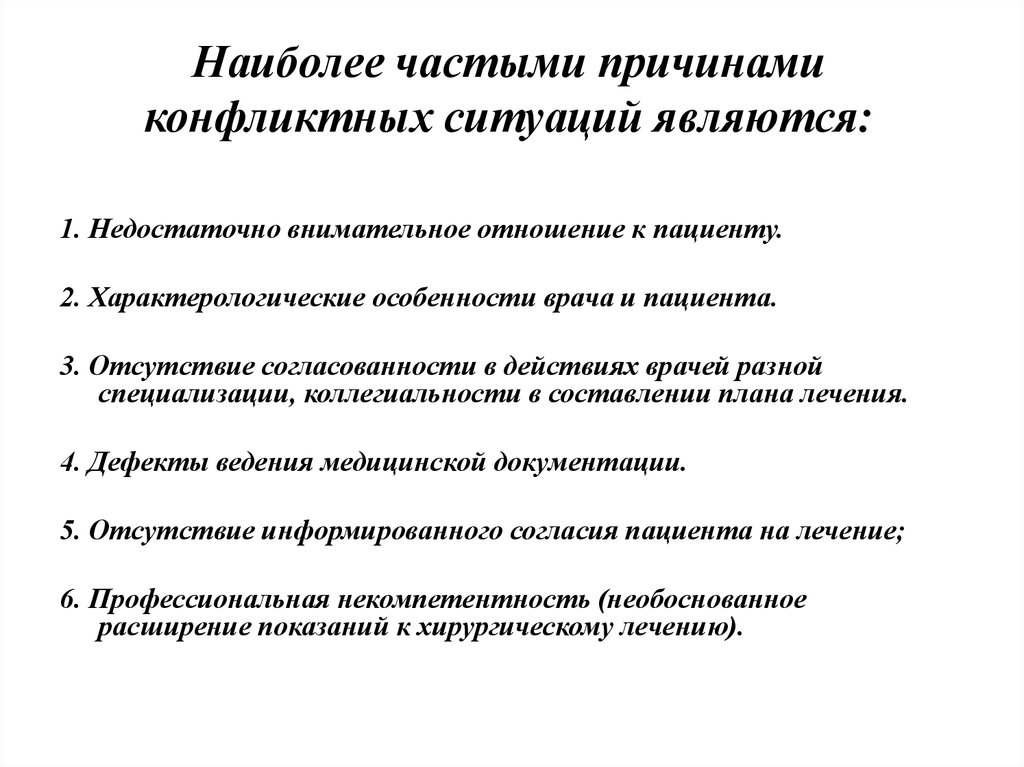 Наиболее частыми причинами конфликтных ситуаций являются:

1. Недостаточно внимательное отношение к пациенту.

2. Характерологические особенности врача и пациента.

3. Отсутствие согласованности в действиях врачей разной специализации, коллегиальности в составлении плана лечения.

4. Дефекты ведения медицинской документации.

5. Отсутствие информированного согласия пациента на лечение;

6. Профессиональная некомпетентность (необоснованное расширение показаний к хирургическому лечению).